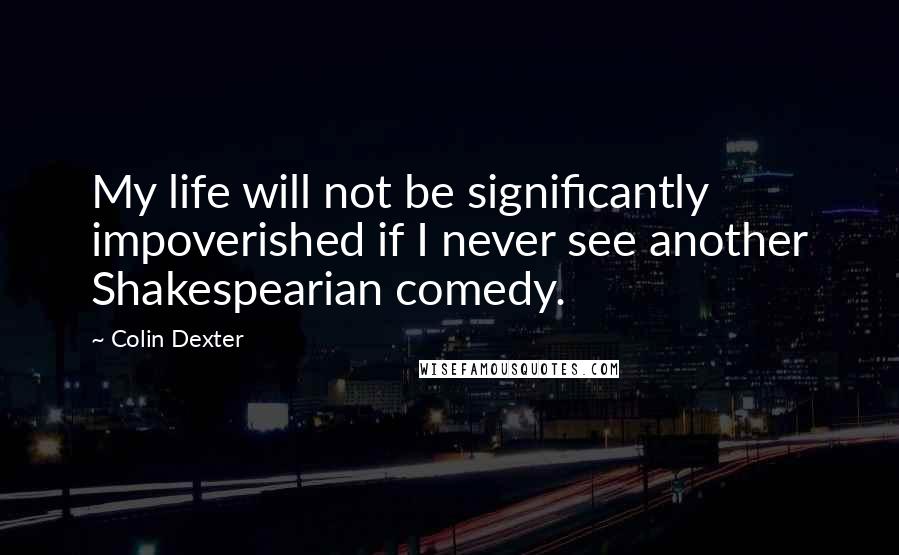 My life will not be significantly impoverished if I never see another Shakespearian comedy.

~ Colin Dexter

WISEFAMOUSQUOTES.COM